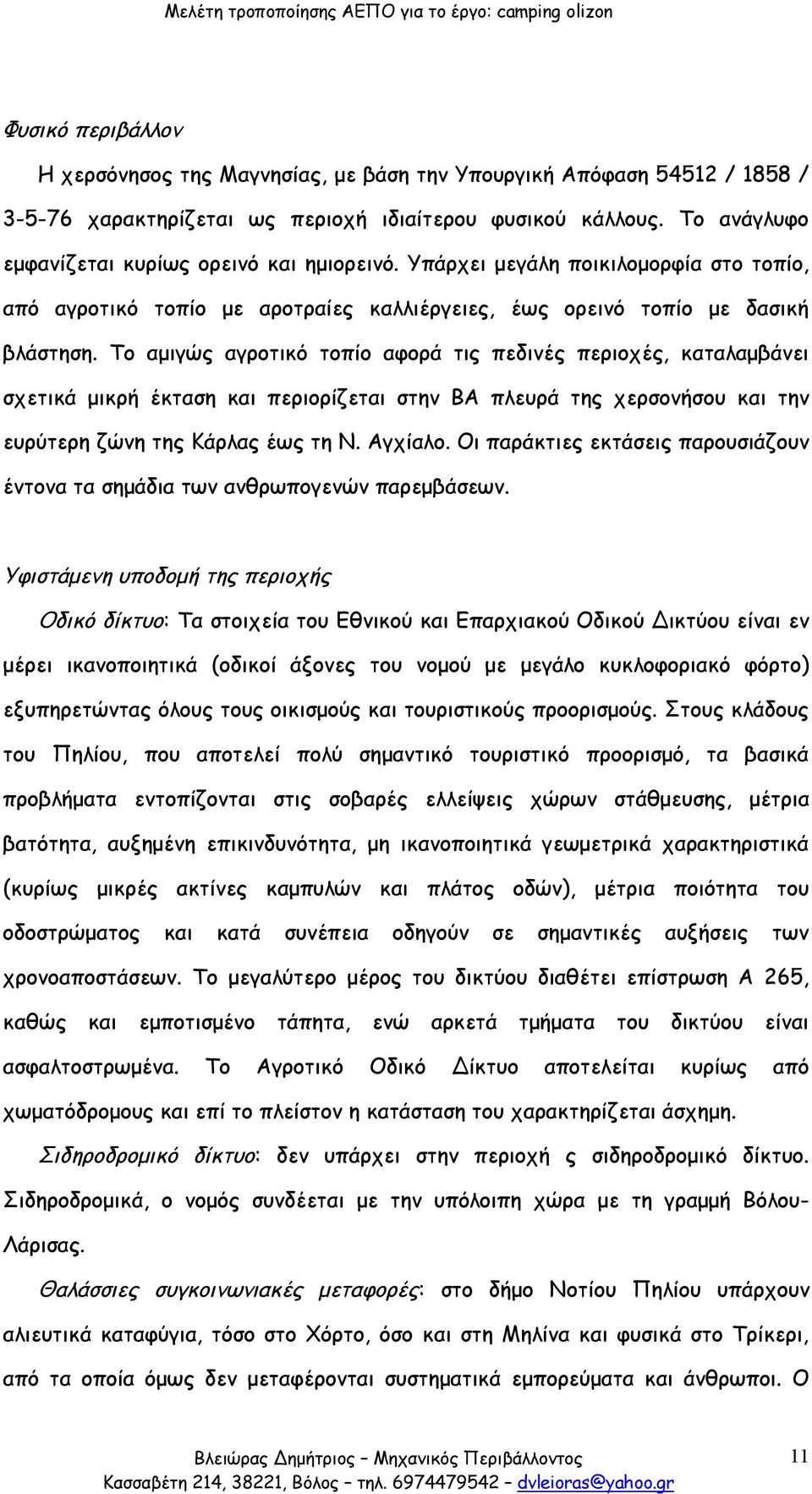 Μελέτη τροποποίησης ΑΕΠΟ για το έργο: camping olizon

Φυσικό περιβάλλον

Η χερσόνησος της Μαγνησίας, με βάση την Υπουργική Απόφαση 54512 / 1858 / 3-5-76 χαρακτηρίζεται ως περιοχή ιδιαίτερου φυσικού κάλλους. Το ανάγλυφο εμφανίζεται κυρίως ορεινό και ημιορεινό. Υπάρχει μεγάλη ποικιλομορφία στο τοπίο, από αγροτικό τοπίο με αροτραίες καλλιέργειες, έως ορεινό τοπίο με δασική βλάστηση. Το αμιγώς αγροτικό τοπίο αφορά τις πεδινές περιοχές, καταλαμβάνει σχετικά μικρή έκταση και περιορίζεται στην ΒΑ πλευρά της χερσονήσου και την ευρύτερη ζώνη της Κάρλας έως τη Ν. Αγχίαλο. Οι παράκτιες εκτάσεις παρουσιάζουν έντονα τα σημάδια των ανθρωπογενών παρεμβάσεων.

Υφιστάμενη υποδομή της περιοχής

Οδικό δίκτυο: Τα στοιχεία του Εθνικού και Επαρχιακού Οδικού Δικτύου είναι εν μέρει ικανοποιητικά (οδικοί άξονες του νομού με μεγάλο κυκλοφοριακό φόρτο) εξυπηρετώντας όλους τους οικισμούς και τουριστικούς προορισμούς. Στους κλάδους του Πηλίου, που αποτελεί πολύ σημαντικό τουριστικό προορισμό, τα βασικά προβλήματα εντοπίζονται στις σοβαρές ελλείψεις χώρων στάθμευσης, μέτρια βατότητα, αυξημένη επικινδυνότητα, μη ικανοποιητικά γεωμετρικά χαρακτηριστικά (κυρίως μικρές ακτίνες καμπυλών και πλάτος οδών), μέτρια ποιότητα του οδοστρώματος και κατά συνέπεια οδηγούν σε σημαντικές αυξήσεις των χρονοαποστάσεων. Το μεγαλύτερο μέρος του δικτύου διαθέτει επίστρωση Α 265, καθώς και εμποτισμένο τάπητα, ενώ αρκετά τμήματα του δικτύου είναι ασφαλτοστρωμένα. Το Αγροτικό Οδικό Δίκτυο αποτελείται κυρίως από χωματόδρομους και επί το πλείστον η κατάσταση του χαρακτηρίζεται άσχημη.

Σιδηροδρομικό δίκτυο: δεν υπάρχει στην περιοχή ς σιδηροδρομικό δίκτυο. Σιδηροδρομικά, ο νομός συνδέεται με την υπόλοιπη χώρα με τη γραμμή Βόλου-Λάρισας.

Θαλάσσιες συγκοινωνιακές μεταφορές: στο δήμο Νοτίου Πηλίου υπάρχουν αλιευτικά καταφύγια, τόσο στο Χόρτο, όσο και στη Μηλίνα και φυσικά στο Τρίκερι, από τα οποία όμως δεν μεταφέρονται συστηματικά εμπορεύματα και άνθρωποι. Ο

Βλειώρας Δημήτριος – Μηχανικός Περιβάλλοντος
Κασσαβέτη 214, 38221, Βόλος – τηλ. 6974479542 – dvleioras@yahoo.gr

11